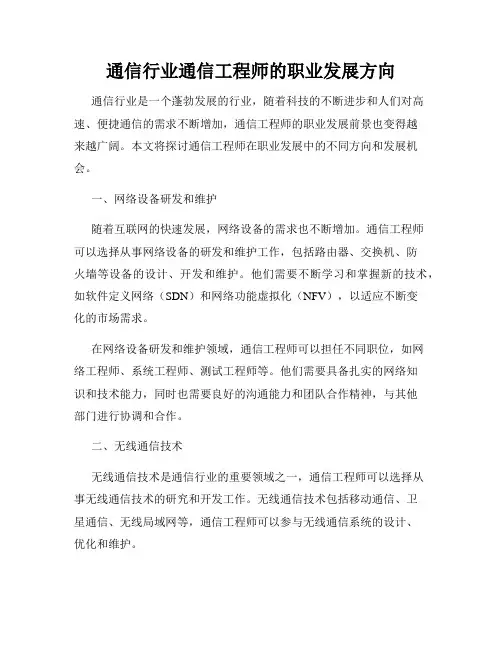 通信行业通信工程师的职业发展方向

通信行业是一个蓬勃发展的行业，随着科技的不断进步和人们对高速、便捷通信的需求不断增加，通信工程师的职业发展前景也变得越来越广阔。本文将探讨通信工程师在职业发展中的不同方向和发展机会。

一、网络设备研发和维护

随着互联网的快速发展，网络设备的需求也不断增加。通信工程师可以选择从事网络设备的研发和维护工作，包括路由器、交换机、防火墙等设备的设计、开发和维护。他们需要不断学习和掌握新的技术，如软件定义网络（SDN）和网络功能虚拟化（NFV），以适应不断变化的市场需求。

在网络设备研发和维护领域，通信工程师可以担任不同职位，如网络工程师、系统工程师、测试工程师等。他们需要具备扎实的网络知识和技术能力，同时也需要良好的沟通能力和团队合作精神，与其他部门进行协调和合作。

二、无线通信技术

无线通信技术是通信行业的重要领域之一，通信工程师可以选择从事无线通信技术的研究和开发工作。无线通信技术包括移动通信、卫星通信、无线局域网等，通信工程师可以参与无线通信系统的设计、优化和维护。